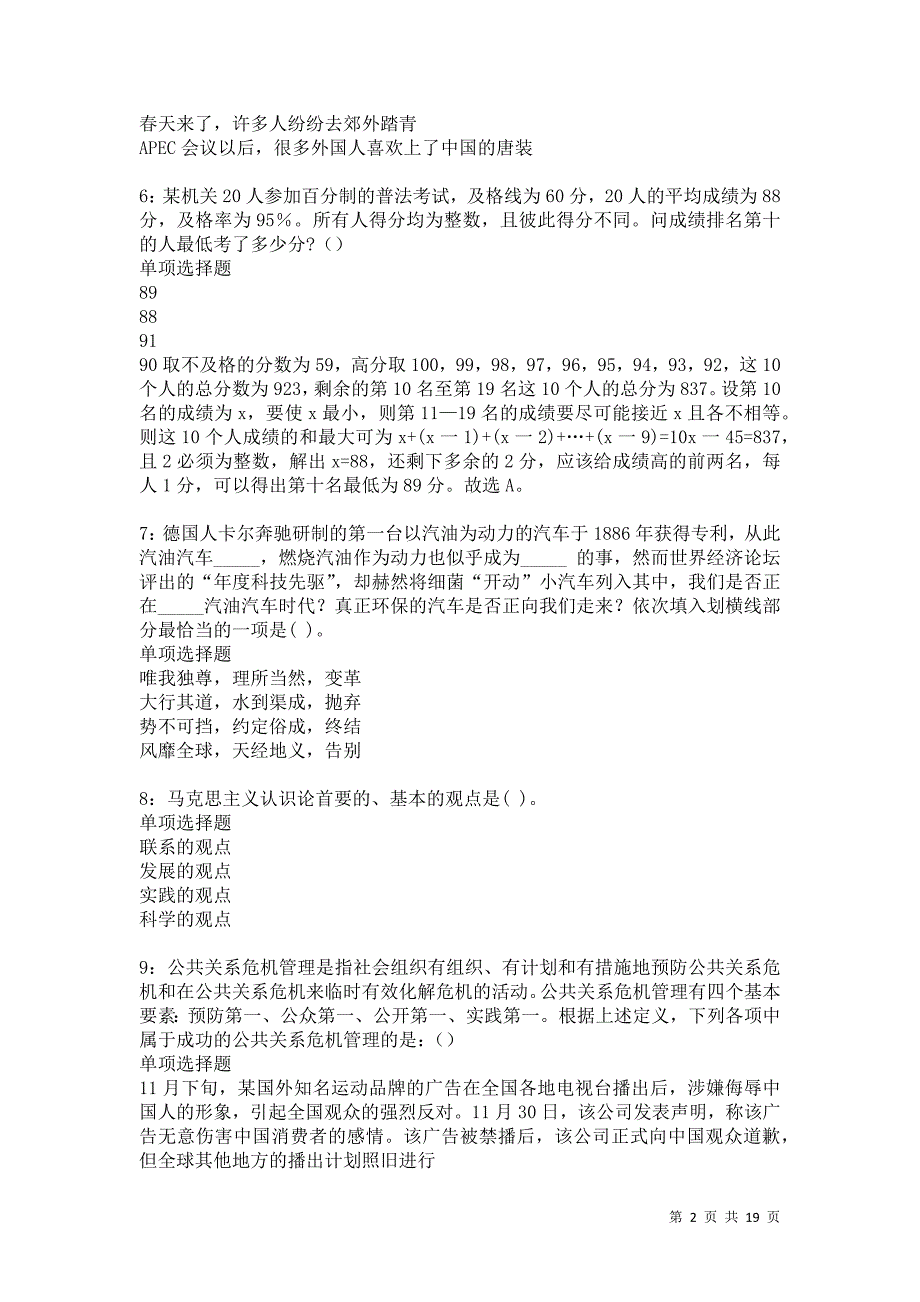 春天来了，许多人纷纷去郊外踏青
APEC 会议以后，很多外国人喜欢上了中国的唐装

6：某机关 20 人参加百分制的普法考试，及格线为 60 分，20 人的平均成绩为 88 分，及格率为 95%。所有人得分均为整数，且彼此得分不同。问成绩排名第十的人最低考了多少分？（）
单项选择题
89
88
91
90 取不及格的分数为 59，高分取 100，99，98，97，96，95，94，93，92，这 10 个人的总分数为 923，剩余的第 10 名至第 19 名这 10 个人的总分为 837。设第 10 名的成绩为 x，要使 x 最小，则第 11—19 名的成绩要尽可能接近 x 且各不相等。则这 10 个人成绩的和最大可为 x+(x 一 1)+(x 一 2)+…+(x 一 9)=10x 一 45=837，且 2 必须为整数，解出 x=88，还剩下多余的 2 分，应该给成绩高的前两名，每人 1 分，可以得出第十名最低为 89 分。故选 A。

7：德国人卡尔奔驰研制的第一台以汽油为动力的汽车于 1886 年获得专利，从此汽油汽车_____，燃烧汽油作为动力也似乎成为_____ 的事，然而世界经济论坛评出的“年度科技先驱”，却赫然将细菌“开动”小汽车列入其中，我们是否正在_____汽油汽车时代？真正环保的汽车是否正向我们走来？依次填入划横线部分最恰当的一项是( )。
单项选择题
唯我独尊，理所当然，变革
大行其道，水到渠成，抛弃
势不可挡，约定俗成，终结
风靡全球，天经地义，告别

8：马克思主义认识论首要的、基本的观点是( )。
单项选择题
联系的观点
发展的观点
实践的观点
科学的观点

9：公共关系危机管理是指社会组织有组织、有计划和有措施地预防公共关系危机和在公共关系危机来临时有效化解危机的活动。公共关系危机管理有四个基本要素：预防第一、公众第一、公开第一、实践第一。根据上述定义，下列各项中属于成功的公共关系危机管理的是：（）
单项选择题
11 月下旬，某国外知名运动品牌的广告在全国各地电视台播出后，涉嫌侮辱中国人的形象，引起全国观众的强烈反对。11 月 30 日，该公司发表声明，称该广告无意伤害中国消费者的感情。该广告被禁播后，该公司正式向中国观众道歉，但全球其他地方的播出计划照旧进行

第 2 页 共 19 页